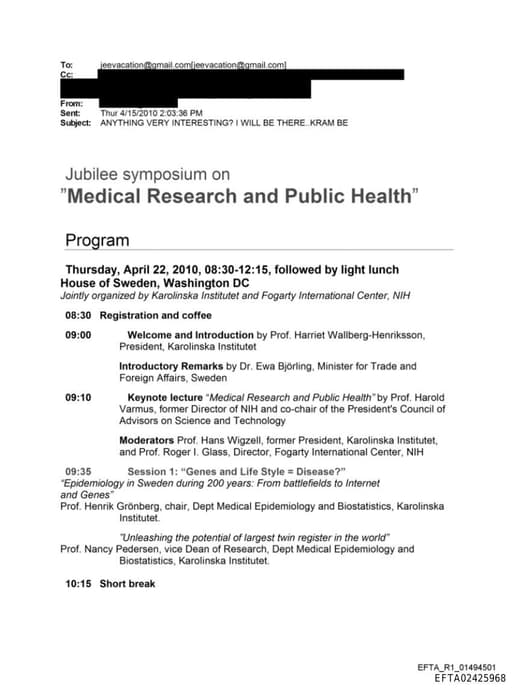 To: jeevacation@gmail.com[jeevacation@gmail.com]
Cc:
From:
Sent: Thur 4/15/2010 2:03:36 PM
Subject: ANYTHING VERY INTERESTING? I WILL BE THERE..KRAM BE

Jubilee symposium on
"Medical Research and Public Health"

Program

Thursday, April 22, 2010, 08:30-12:15, followed by light lunch
House of Sweden, Washington DC
Jointly organized by Karolinska Institutet and Fogarty International Center, NIH

08:30 Registration and coffee

09:00 Welcome and Introduction by Prof. Harriet Wallberg-Henriksson, President, Karolinska Institutet

Introductory Remarks by Dr. Ewa Björling, Minister for Trade and Foreign Affairs, Sweden

09:10 Keynote lecture "Medical Research and Public Health" by Prof. Harold Varmus, former Director of NIH and co-chair of the President's Council of Advisors on Science and Technology

Moderators Prof. Hans Wigzell, former President, Karolinska Institutet, and Prof. Roger I. Glass, Director, Fogarty International Center, NIH

09:35 Session 1: "Genes and Life Style = Disease?"
"Epidemiology in Sweden during 200 years: From battlefields to Internet and Genes"
Prof. Henrik Grönberg, chair, Dept Medical Epidemiology and Biostatistics, Karolinska Institutet.

"Unleashing the potential of largest twin register in the world"
Prof. Nancy Pedersen, vice Dean of Research, Dept Medical Epidemiology and Biostatistics, Karolinska Institutet.

10:15 Short break

EFTA_R1_01494501
EFTA02425968